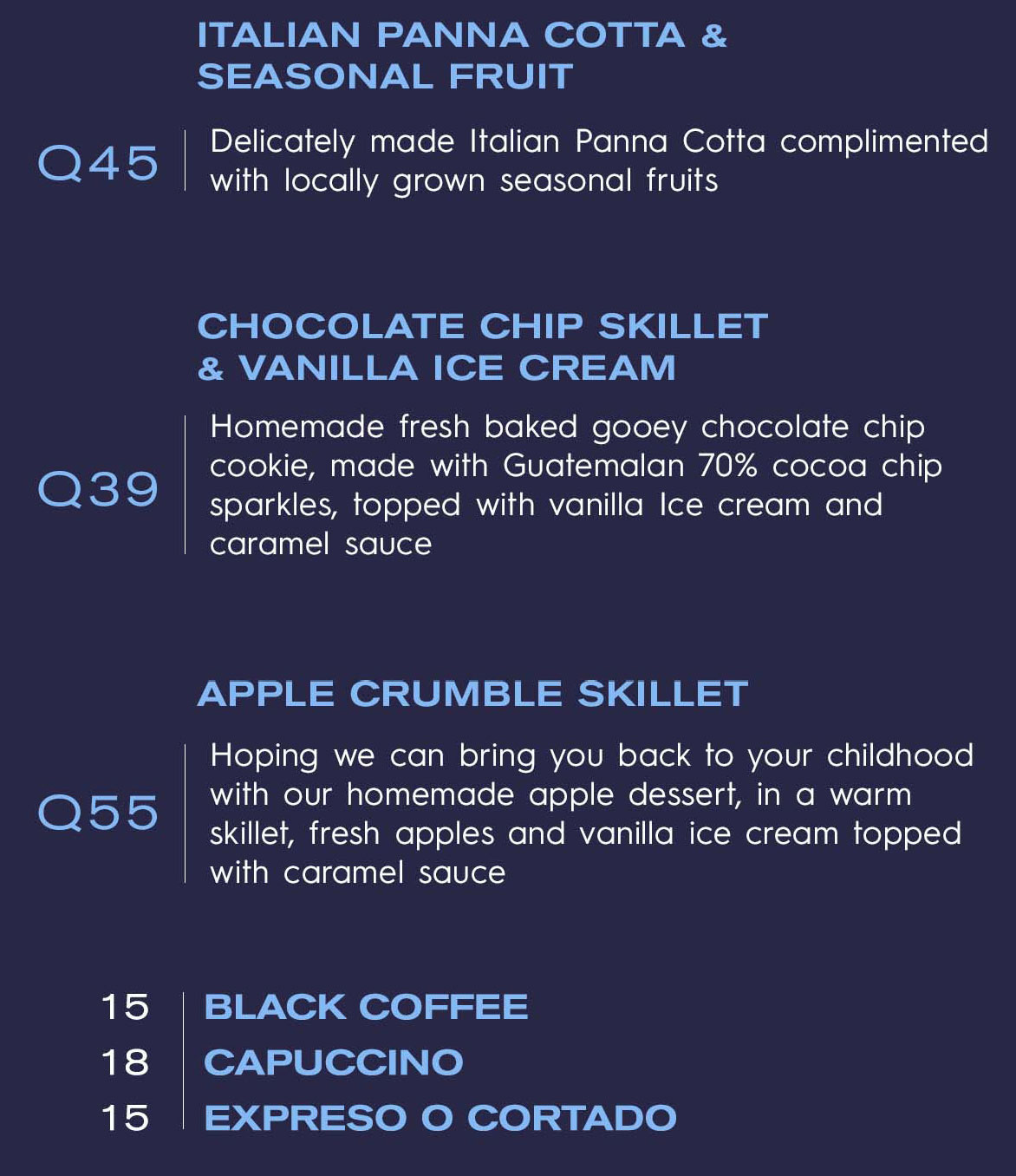 ITALIAN PANNA COTTA & SEASONAL FRUIT

Q45

Delicately made Italian Panna Cotta complimented with locally grown seasonal fruits

CHOCOLATE CHIP SKILLET & VANILLA ICE CREAM

Q39

Homemade fresh baked gooey chocolate chip cookie, made with Guatemalan 70% cocoa chip sparkles, topped with vanilla Ice cream and caramel sauce

APPLE CRUMBLE SKILLET

Q55

Hoping we can bring you back to your childhood with our homemade apple dessert, in a warm skillet, fresh apples and vanilla ice cream topped with caramel sauce

15 BLACK COFFEE
18 CAPUCCINO
15 EXPRESO O CORTADO